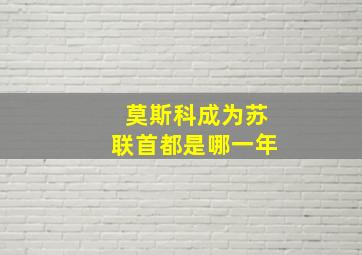 莫斯科成为苏联首都是哪一年